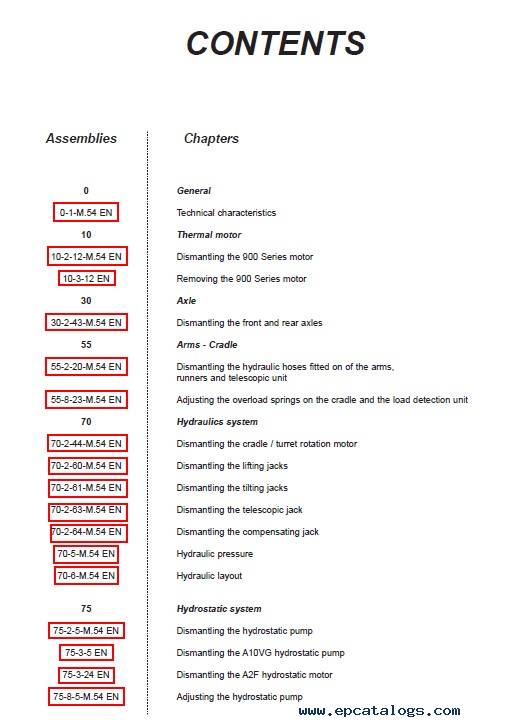 CONTENTS

| Assemblies | Chapters |
|---|---|
| 0 | General |
| 0-1-M.54 EN | Technical characteristics |
| 10 | Thermal motor |
| 10-2-12-M.54 EN | Dismantling the 900 Series motor |
| 10-3-12 EN | Removing the 900 Series motor |
| 30 | Axle |
| 30-2-43-M.54 EN | Dismantling the front and rear axles |
| 55 | Arms - Cradle |
| 55-2-20-M.54 EN | Dismantling the hydraulic hoses fitted on of the arms, runners and telescopic unit |
| 55-8-23-M.54 EN | Adjusting the overload springs on the cradle and the load detection unit |
| 70 | Hydraulics system |
| 70-2-44-M.54 EN | Dismantling the cradle / turret rotation motor |
| 70-2-60-M.54 EN | Dismantling the lifting jacks |
| 70-2-61-M.54 EN | Dismantling the tilting jacks |
| 70-2-63-M.54 EN | Dismantling the telescopic jack |
| 70-2-64-M.54 EN | Dismantling the compensating jack |
| 70-5-M.54 EN | Hydraulic pressure |
| 70-6-M.54 EN | Hydraulic layout |
| 75 | Hydrostatic system |
| 75-2-5-M.54 EN | Dismantling the hydrostatic pump |
| 75-3-5 EN | Dismantling the A10VG hydrostatic pump |
| 75-3-24 EN | Dismantling the A2F hydrostatic motor |
| 75-8-5-M.54 EN | Adjusting the hydrostatic pump |

www.epcatalogs.com